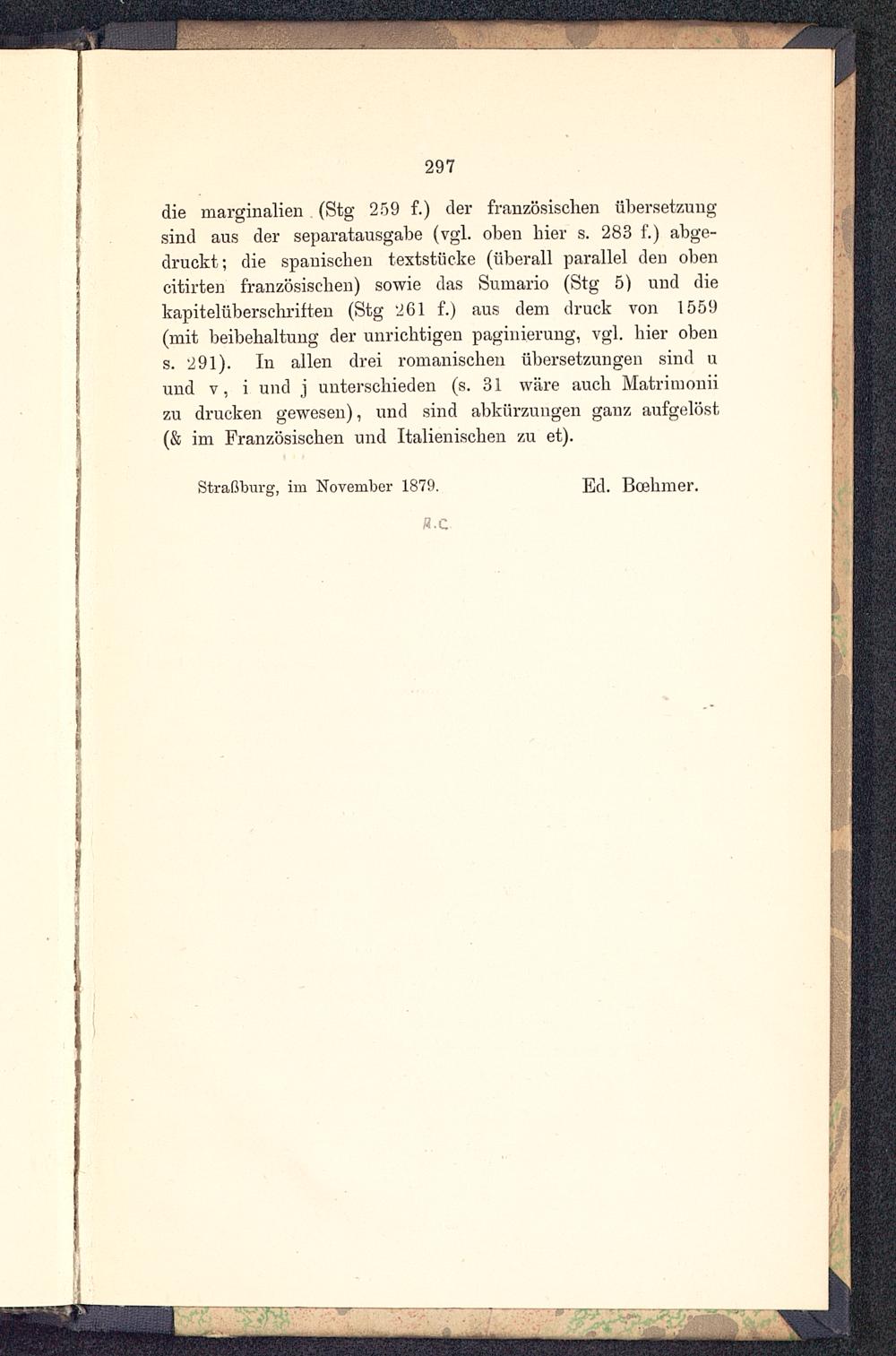 297

die marginalien (Stg 259 f.) der französischen übersetzung sind aus der separatausgabe (vgl. oben hier s. 283 f.) abgedruckt; die spanischen textstücke (überall parallel den oben citirten französischen) sowie das Sumario (Stg 5) und die kapitelüberschriften (Stg 261 f.) aus dem druck von 1559 (mit beibehaltung der unrichtigen paginierung, vgl. hier oben s. 291). In allen drei romanischen übersetzungen sind u und v, i und j unterschieden (s. 31 wäre auch Matrimonii zu drucken gewesen), und sind abkürzungen ganz aufgelöst (& im Französischen und Italienischen zu et).

Straßburg, im November 1879. Ed. Bœhmer.

R.C.